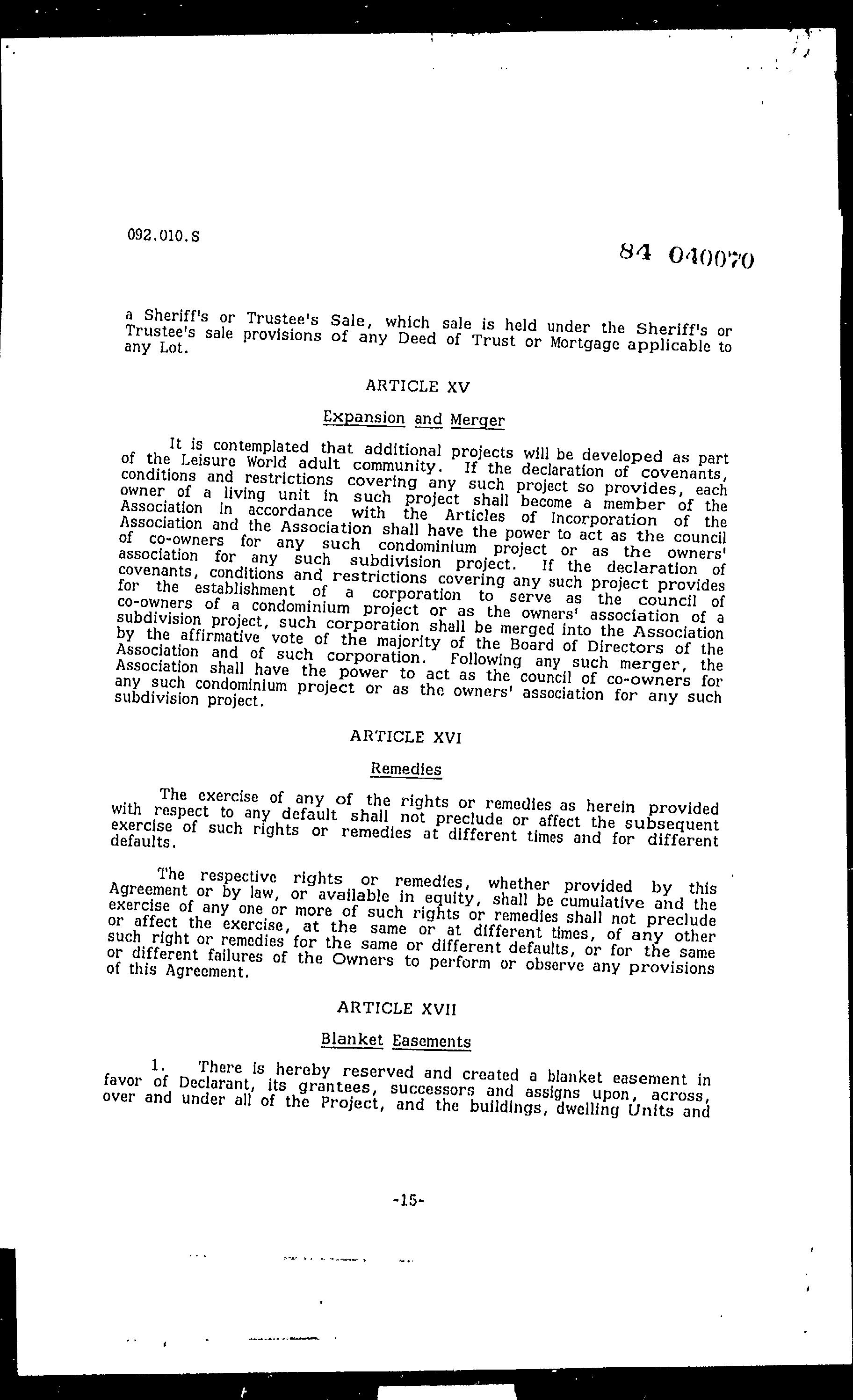 092.010.S

84 040070

a Sheriff's or Trustee's Sale, which sale is held under the Sheriff's or Trustee's sale provisions of any Deed of Trust or Mortgage applicable to any Lot.

ARTICLE XV

Expansion and Merger

It is contemplated that additional projects will be developed as part of the Leisure World adult community. If the declaration of covenants, conditions and restrictions covering any such project so provides, each owner of a living unit in such project shall become a member of the Association in accordance with the Articles of Incorporation of the Association and the Association shall have the power to act as the council of co-owners for any such condominium project or as the owners' association for any such subdivision project. If the declaration of covenants, conditions and restrictions covering any such project provides for the establishment of a corporation to serve as the council of co-owners of a condominium project or as the owners' association of a subdivision project, such corporation shall be merged into the Association by the affirmative vote of the majority of the Board of Directors of the Association and of such corporation. Following any such merger, the Association shall have the power to act as the council of co-owners for any such condominium project or as the owners' association for any such subdivision project.

ARTICLE XVI

Remedies

The exercise of any of the rights or remedies as herein provided with respect to any default shall not preclude or affect the subsequent exercise of such rights or remedies at different times and for different defaults.

The respective rights or remedies, whether provided by this Agreement or by law, or available in equity, shall be cumulative and the exercise of any one or more of such rights or remedies shall not preclude or affect the exercise, at the same or at different times, of any other such right or remedies for the same or different defaults, or for the same or different failures of the Owners to perform or observe any provisions of this Agreement.

ARTICLE XVII

Blanket Easements

1. There is hereby reserved and created a blanket easement in favor of Declarant, its grantees, successors and assigns upon, across, over and under all of the Project, and the buildings, dwelling Units and

-15-